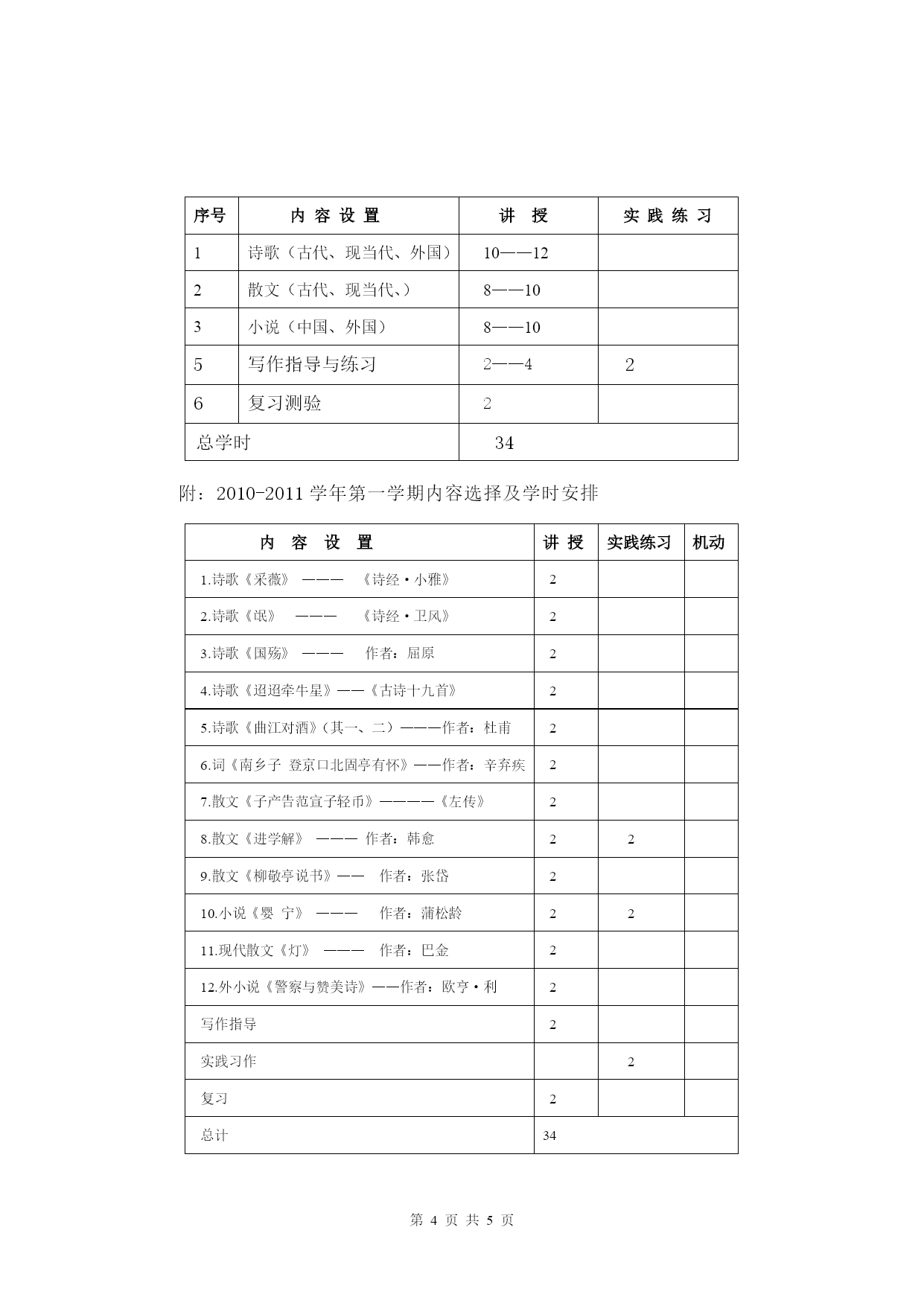 | 序号 | 内 容 设 置 | 讲 授 | 实 践 练 习 |
|---|---|---|---|
| 1 | 诗歌（古代、现当代、外国） | 10——12 | |
| 2 | 散文（古代、现当代、） | 8——10 | |
| 3 | 小说（中国、外国） | 8——10 | |
| 5 | 写作指导与练习 | 2——4 | 2 |
| 6 | 复习测验 | 2 | |
| 总学时 | | 34 | |

附：2010-2011 学年第一学期内容选择及学时安排

| 内 容 设 置 | 讲 授 | 实践练习 | 机动 |
|---|---|---|---|
| 1.诗歌《采薇》 ——— 《诗经·小雅》 | 2 | | |
| 2.诗歌《氓》 ——— 《诗经·卫风》 | 2 | | |
| 3.诗歌《国殇》 ——— 作者：屈原 | 2 | | |
| 4.诗歌《迢迢牵牛星》——《古诗十九首》 | 2 | | |
| 5.诗歌《曲江对酒》(其一、二)———作者：杜甫 | 2 | | |
| 6.词《南乡子 登京口北固亭有怀》——作者：辛弃疾 | 2 | | |
| 7.散文《子产告范宣子轻币》————《左传》 | 2 | | |
| 8.散文《进学解》 ——— 作者：韩愈 | 2 | 2 | |
| 9.散文《柳敬亭说书》—— 作者：张岱 | 2 | | |
| 10.小说《婴 宁》 ——— 作者：蒲松龄 | 2 | 2 | |
| 11.现代散文《灯》 ——— 作者：巴金 | 2 | | |
| 12.外小说《警察与赞美诗》——作者：欧亨·利 | 2 | | |
| 写作指导 | 2 | | |
| 实践习作 | | 2 | |
| 复习 | 2 | | |
| 总计 | 34 | | |

第 4 页 共 5 页